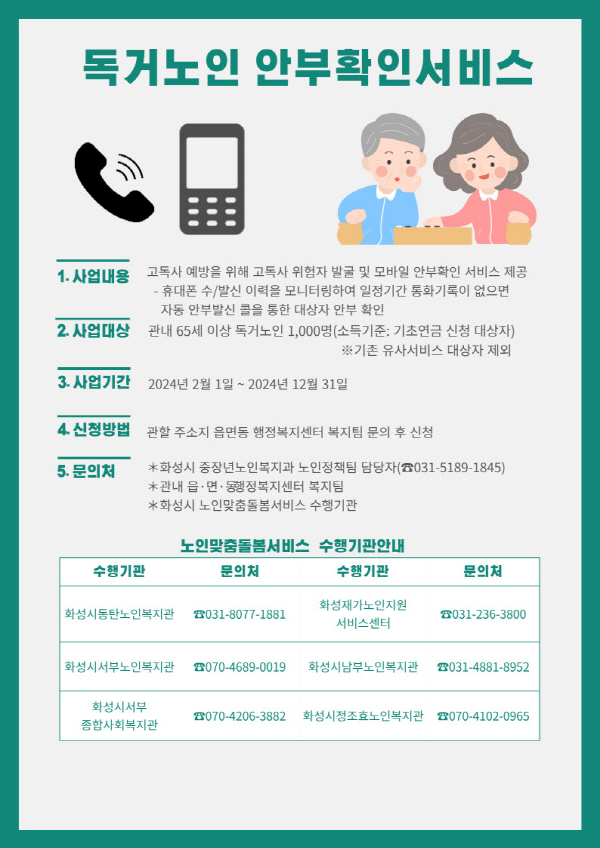 독거노인 안부확인서비스

1. 사업내용
고독사 예방을 위해 고독사 위험자 발굴 및 모바일 안부확인 서비스 제공
- 휴대폰 수/발신 이력을 모니터링하여 일정기간 통화기록이 없으면 자동 안부발신 콜을 통한 대상자 안부 확인

2. 사업대상
관내 65세 이상 독거노인 1,000명(소득기준: 기초연금 신청 대상자)
※기존 유사서비스 대상자 제외

3. 사업기간
2024년 2월 1일 ~ 2024년 12월 31일

4. 신청방법
관할 주소지 읍면동 행정복지센터 복지팀 문의 후 신청

5. 문의처
＊화성시 중장년노인복지과 노인정책팀 담당자(☎031-5189-1845)
＊관내 읍·면·동행정복지센터 복지팀
＊화성시 노인맞춤돌봄서비스 수행기관

노인맞춤돌봄서비스 수행기관안내

| 수행기관 | 문의처 | 수행기관 | 문의처 |
|---|---|---|---|
| 화성시동탄노인복지관 | ☎031-8077-1881 | 화성재가노인지원 서비스센터 | ☎031-236-3800 |
| 화성시서부노인복지관 | ☎070-4689-0019 | 화성시남부노인복지관 | ☎031-4881-8952 |
| 화성시서부 종합사회복지관 | ☎070-4206-3882 | 화성시정조효노인복지관 | ☎070-4102-0965 |